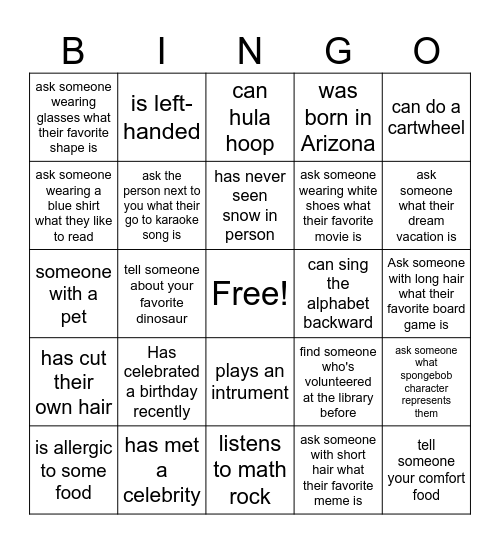 | B | I | N | G | O |
|---|---|---|---|---|
| ask someone wearing glasses what their favorite shape is | is left-handed | can hula hoop | was born in Arizona | can do a cartwheel |
| ask someone wearing a blue shirt what they like to read | ask the person next to you what their go to karaoke song is | has never seen snow in person | ask someone wearing white shoes what their favorite movie is | ask someone what their dream vacation is |
| someone with a pet | tell someone about your favorite dinosaur | Free! | can sing the alphabet backward | Ask someone with long hair what their favorite board game is |
| has cut their own hair | Has celebrated a birthday recently | plays an intrument | find someone who's volunteered at the library before | ask someone what spongebob character represents them |
| is allergic to some food | has met a celebrity | listens to math rock | ask someone with short hair what their favorite meme is | tell someone your comfort food |